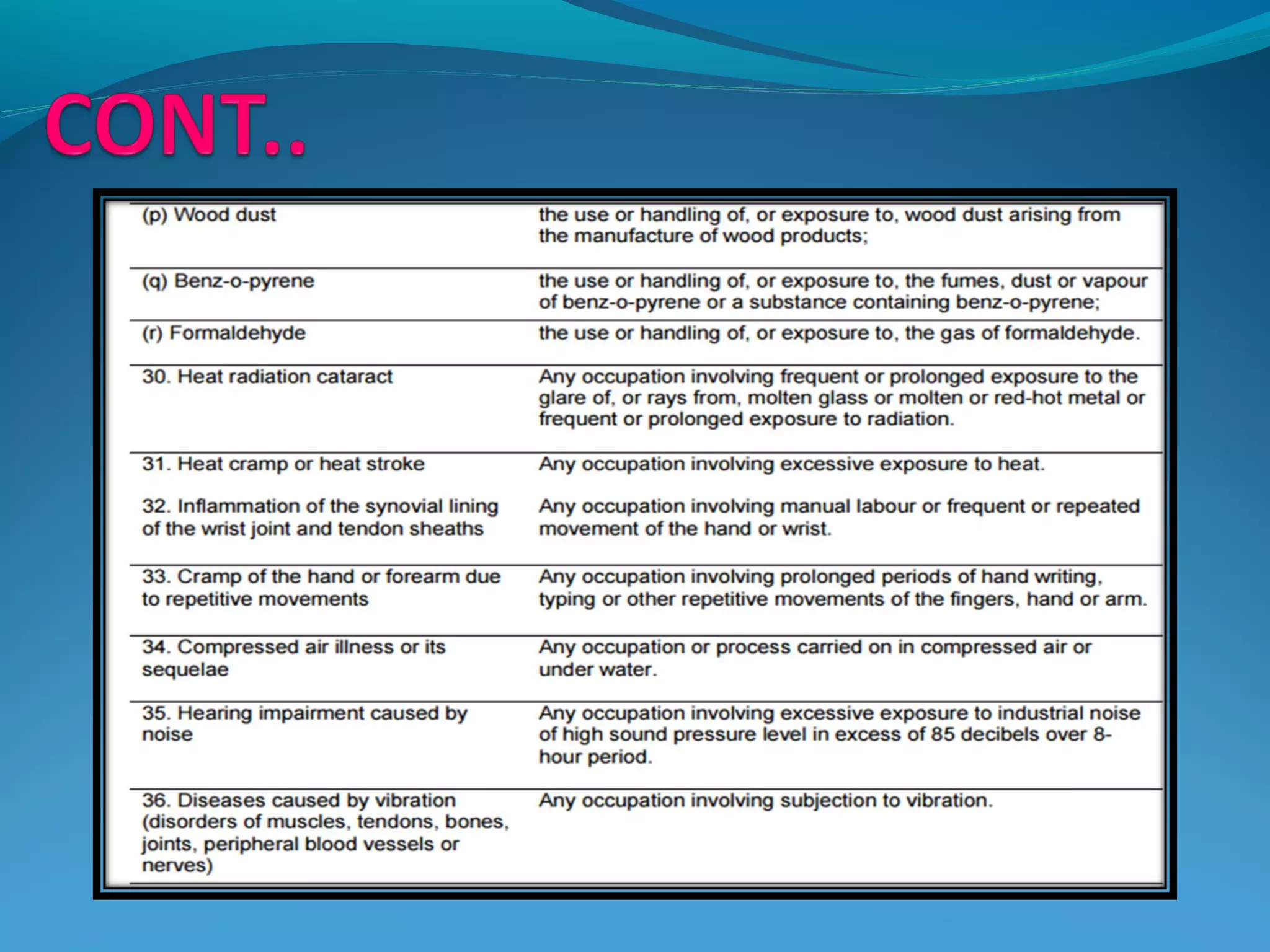 CONT..

| | |
|---|---|
| (p) Wood dust | the use or handling of, or exposure to, wood dust arising from the manufacture of wood products; |
| (q) Benz-o-pyrene | the use or handling of, or exposure to, the fumes, dust or vapour of benz-o-pyrene or a substance containing benz-o-pyrene; |
| (r) Formaldehyde | the use or handling of, or exposure to, the gas of formaldehyde. |
| 30. Heat radiation cataract | Any occupation involving frequent or prolonged exposure to the glare of, or rays from, molten glass or molten or red-hot metal or frequent or prolonged exposure to radiation. |
| 31. Heat cramp or heat stroke | Any occupation involving excessive exposure to heat. |
| 32. Inflammation of the synovial lining of the wrist joint and tendon sheaths | Any occupation involving manual labour or frequent or repeated movement of the hand or wrist. |
| 33. Cramp of the hand or forearm due to repetitive movements | Any occupation involving prolonged periods of hand writing, typing or other repetitive movements of the fingers, hand or arm. |
| 34. Compressed air illness or its sequelae | Any occupation or process carried on in compressed air or under water. |
| 35. Hearing impairment caused by noise | Any occupation involving excessive exposure to industrial noise of high sound pressure level in excess of 85 decibels over 8-hour period. |
| 36. Diseases caused by vibration (disorders of muscles, tendons, bones, joints, peripheral blood vessels or nerves) | Any occupation involving subjection to vibration. |